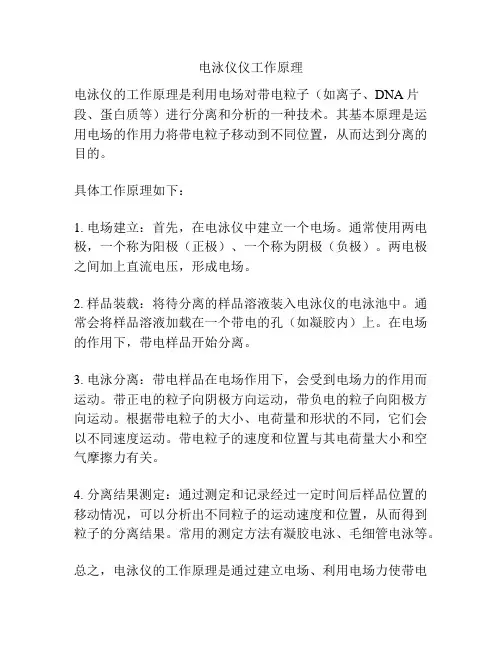 电泳仪仪工作原理

电泳仪的工作原理是利用电场对带电粒子（如离子、DNA片段、蛋白质等）进行分离和分析的一种技术。其基本原理是运用电场的作用力将带电粒子移动到不同位置，从而达到分离的目的。

具体工作原理如下：

1. 电场建立：首先，在电泳仪中建立一个电场。通常使用两电极，一个称为阳极（正极）、一个称为阴极（负极）。两电极之间加上直流电压，形成电场。

2. 样品装载：将待分离的样品溶液装入电泳仪的电泳池中。通常会将样品溶液加载在一个带电的孔（如凝胶内）上。在电场的作用下，带电样品开始分离。

3. 电泳分离：带电样品在电场作用下，会受到电场力的作用而运动。带正电的粒子向阴极方向运动，带负电的粒子向阳极方向运动。根据带电粒子的大小、电荷量和形状的不同，它们会以不同速度运动。带电粒子的速度和位置与其电荷量大小和空气摩擦力有关。

4. 分离结果测定：通过测定和记录经过一定时间后样品位置的移动情况，可以分析出不同粒子的运动速度和位置，从而得到粒子的分离结果。常用的测定方法有凝胶电泳、毛细管电泳等。

总之，电泳仪的工作原理是通过建立电场、利用电场力使带电